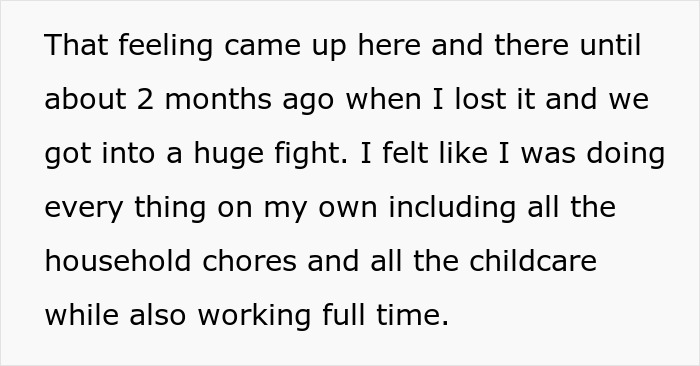 That feeling came up here and there until about 2 months ago when I lost it and we got into a huge fight. I felt like I was doing every thing on my own including all the household chores and all the childcare while also working full time.